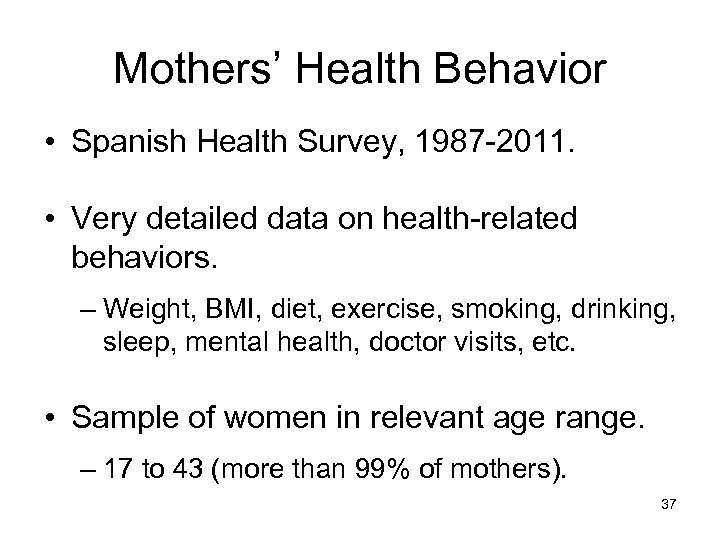 Mothers' Health Behavior

• Spanish Health Survey, 1987-2011.

• Very detailed data on health-related behaviors.

– Weight, BMI, diet, exercise, smoking, drinking, sleep, mental health, doctor visits, etc.

• Sample of women in relevant age range.

– 17 to 43 (more than 99% of mothers).

37